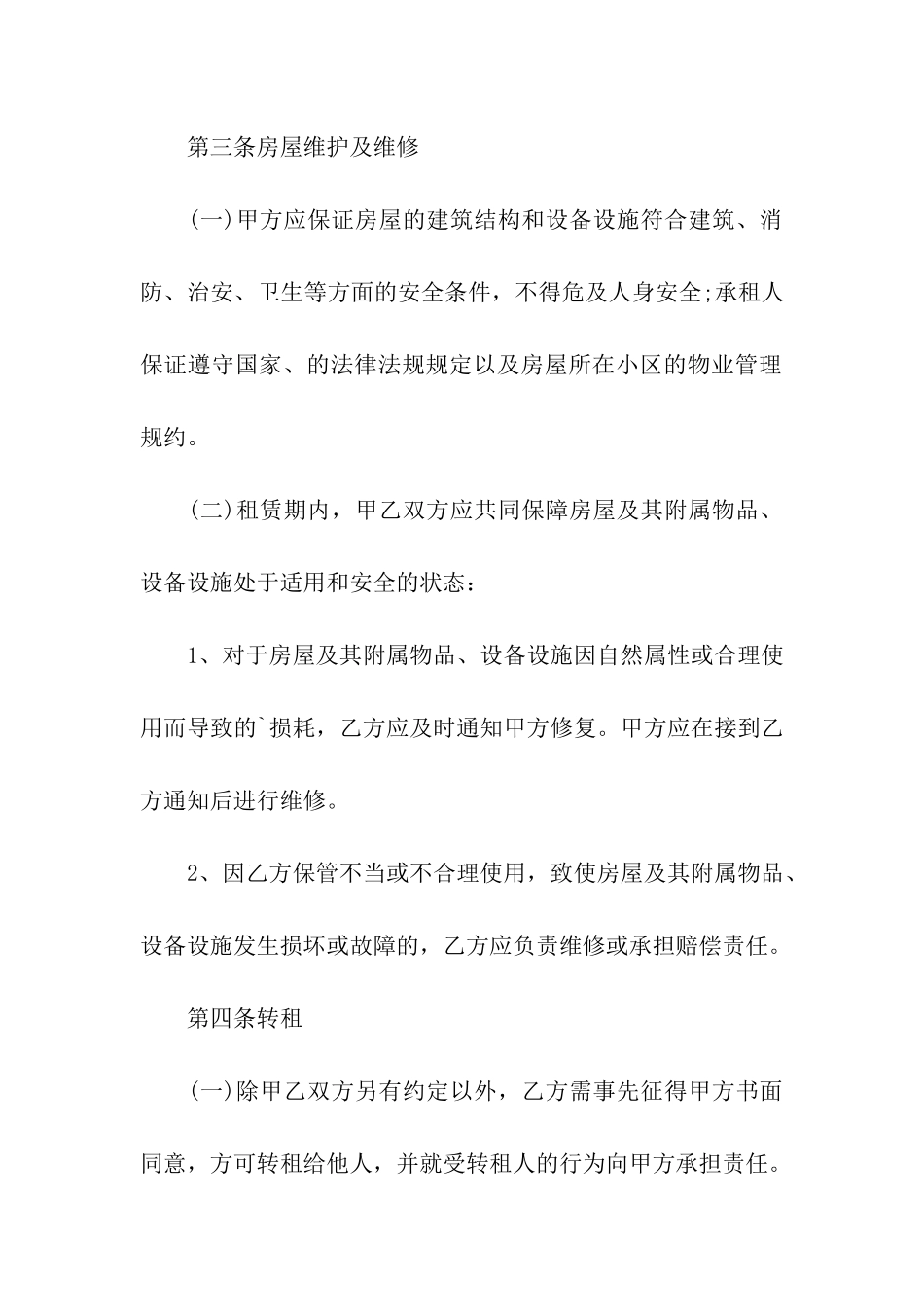 第三条房屋维护及维修

(一)甲方应保证房屋的建筑结构和设备设施符合建筑、消防、治安、卫生等方面的安全条件，不得危及人身安全;承租人保证遵守国家、的法律法规规定以及房屋所在小区的物业管理规约。

(二)租赁期内，甲乙双方应共同保障房屋及其附属物品、设备设施处于适用和安全的状态：

1、对于房屋及其附属物品、设备设施因自然属性或合理使用而导致的`损耗，乙方应及时通知甲方修复。甲方应在接到乙方通知后进行维修。

2、因乙方保管不当或不合理使用，致使房屋及其附属物品、设备设施发生损坏或故障的，乙方应负责维修或承担赔偿责任。

第四条转租

(一)除甲乙双方另有约定以外，乙方需事先征得甲方书面同意，方可转租给他人，并就受转租人的行为向甲方承担责任。